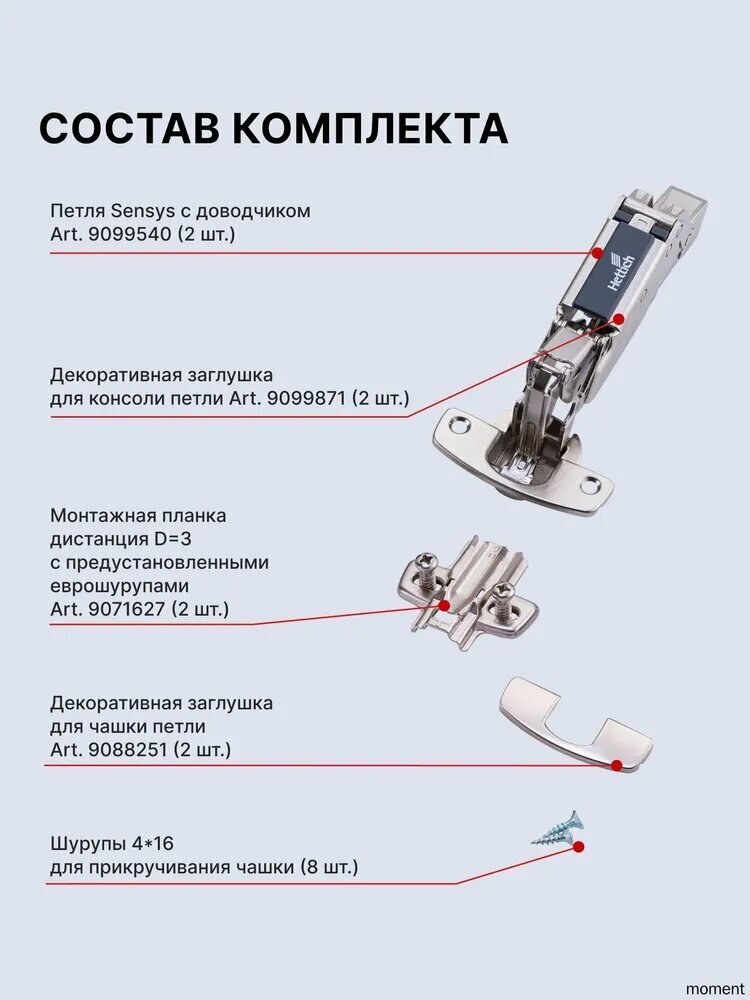 СОСТАВ КОМПЛЕКТА

Петля Sensys с доводчиком
Art. 9099540 (2 шт.)

Hettich

Декоративная заглушка
для консоли петли Art. 9099871 (2 шт.)

Монтажная планка
дистанция D=3
с предустановленными
еврошурупами
Art. 9071627 (2 шт.)

Декоративная заглушка
для чашки петли
Art. 9088251 (2 шт.)

Шурупы 4*16
для прикручивания чашки (8 шт.)

moment